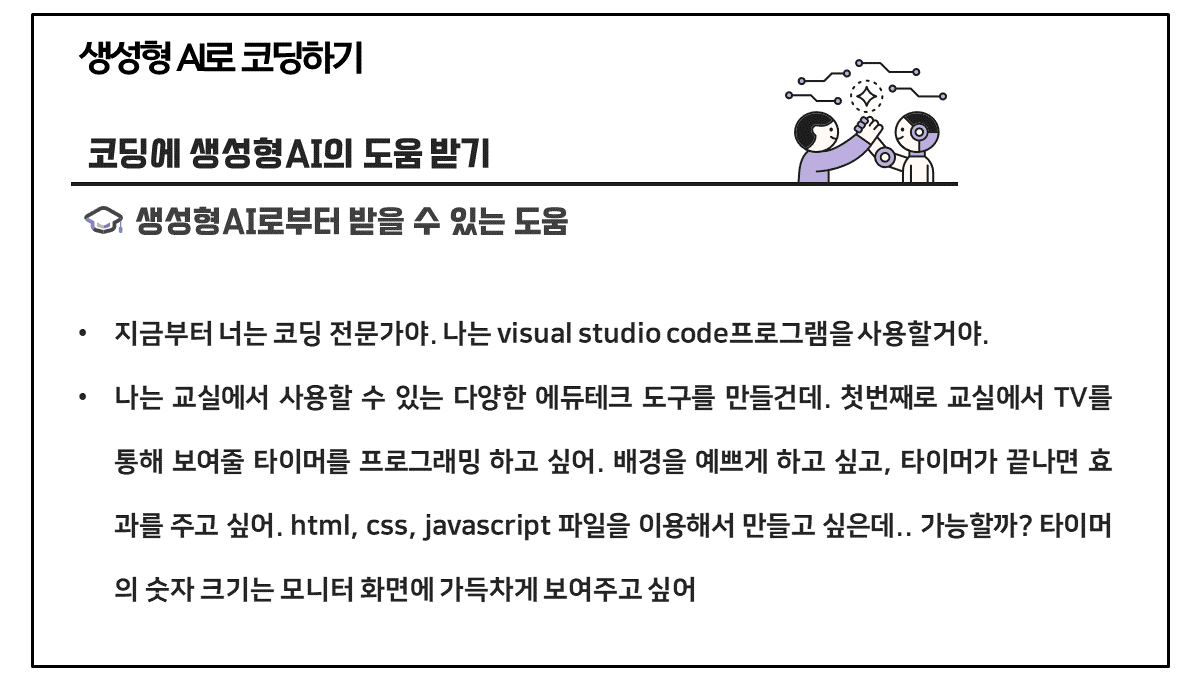 생성형 AI로 코딩하기

코딩에 생성형AI의 도움 받기

생성형AI로부터 받을 수 있는 도움

• 지금부터 너는 코딩 전문가야. 나는 visual studio code프로그램을 사용할거야.

• 나는 교실에서 사용할 수 있는 다양한 에듀테크 도구를 만들건데. 첫번째로 교실에서 TV를 통해 보여줄 타이머를 프로그래밍 하고 싶어. 배경을 예쁘게 하고 싶고, 타이머가 끝나면 효과를 주고 싶어. html, css, javascript 파일을 이용해서 만들고 싶은데.. 가능할까? 타이머의 숫자 크기는 모니터 화면에 가득차게 보여주고 싶어